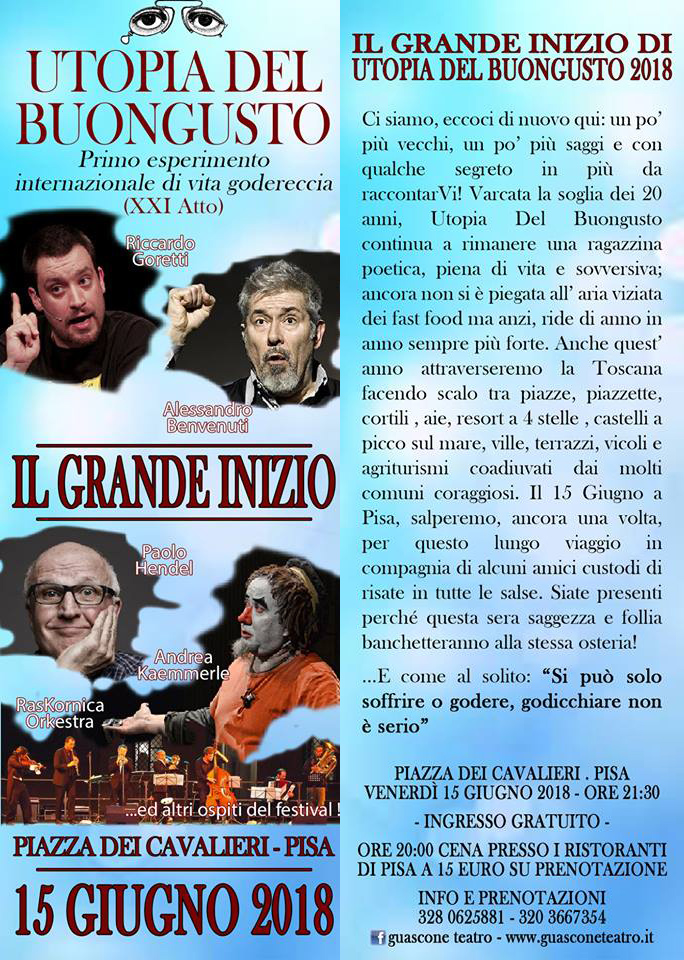 UTOPIA DEL BUONGUSTO

Primo esperimento internazionale di vita godereccia (XXI Atto)

Riccardo Goretti

Alessandro Benvenuti

IL GRANDE INIZIO

Paolo Hendel

Andrea Kaemmerle

RasKornica Orkestra

...ed altri ospiti del festival !

PIAZZA DEI CAVALIERI - PISA

15 GIUGNO 2018

IL GRANDE INIZIO DI UTOPIA DEL BUONGUSTO 2018

Ci siamo, eccoci di nuovo qui: un po' più vecchi, un po' più saggi e con qualche segreto in più da raccontarVi! Varcata la soglia dei 20 anni, Utopia Del Buongusto continua a rimanere una ragazzina poetica, piena di vita e sovversiva; ancora non si è piegata all' aria viziata dei fast food ma anzi, ride di anno in anno sempre più forte. Anche quest' anno attraverseremo la Toscana facendo scalo tra piazze, piazzette, cortili , aie, resort a 4 stelle , castelli a picco sul mare, ville, terrazzi, vicoli e agriturismi coadiuvati dai molti comuni coraggiosi. Il 15 Giugno a Pisa, salperemo, ancora una volta, per questo lungo viaggio in compagnia di alcuni amici custodi di risate in tutte le salse. Siate presenti perché questa sera saggezza e follia banchetteranno alla stessa osteria!

...E come al solito: "Si può solo soffrire o godere, godicchiare non è serio"

PIAZZA DEI CAVALIERI . PISA
VENERDÌ 15 GIUGNO 2018 - ORE 21:30

- INGRESSO GRATUITO -

ORE 20:00 CENA PRESSO I RISTORANTI DI PISA A 15 EURO SU PRENOTAZIONE

INFO E PRENOTAZIONI
328 0625881 - 320 3667354
guascone teatro - www.guasconeteatro.it